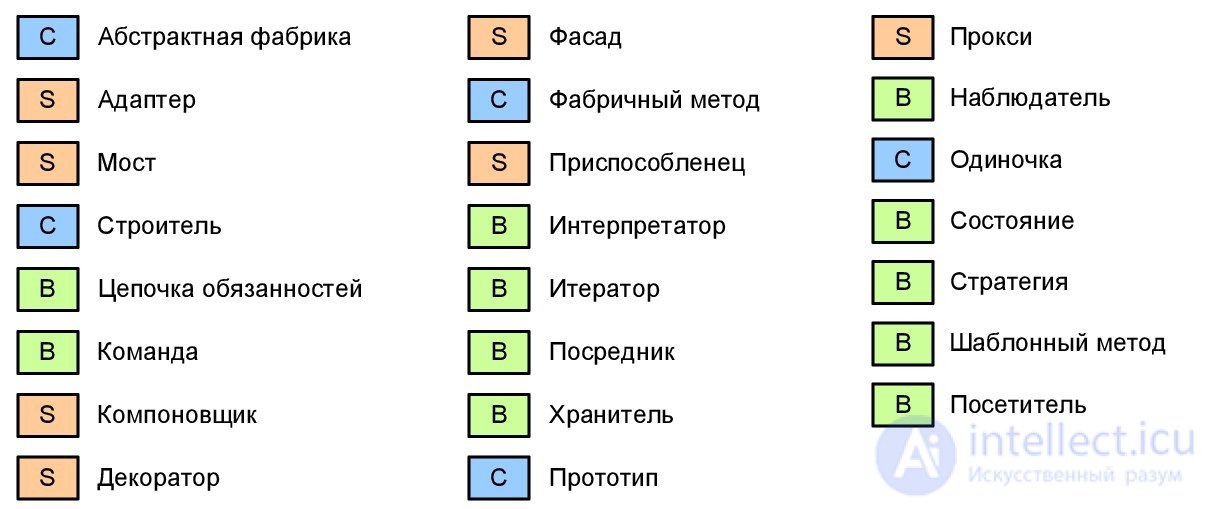 C Абстрактная фабрика
S Адаптер
S Мост
C Строитель
B Цепочка обязанностей
B Команда
S Компоновщик
S Декоратор

S Фасад
C Фабричный метод
S Приспособленец
B Интерпретатор
B Итератор
B Посредник
B Хранитель
C Прототип

S Прокси
B Наблюдатель
C Одиночка
B Состояние
B Стратегия
B Шаблонный метод
B Посетитель

intellect.icu
Искусственный разум